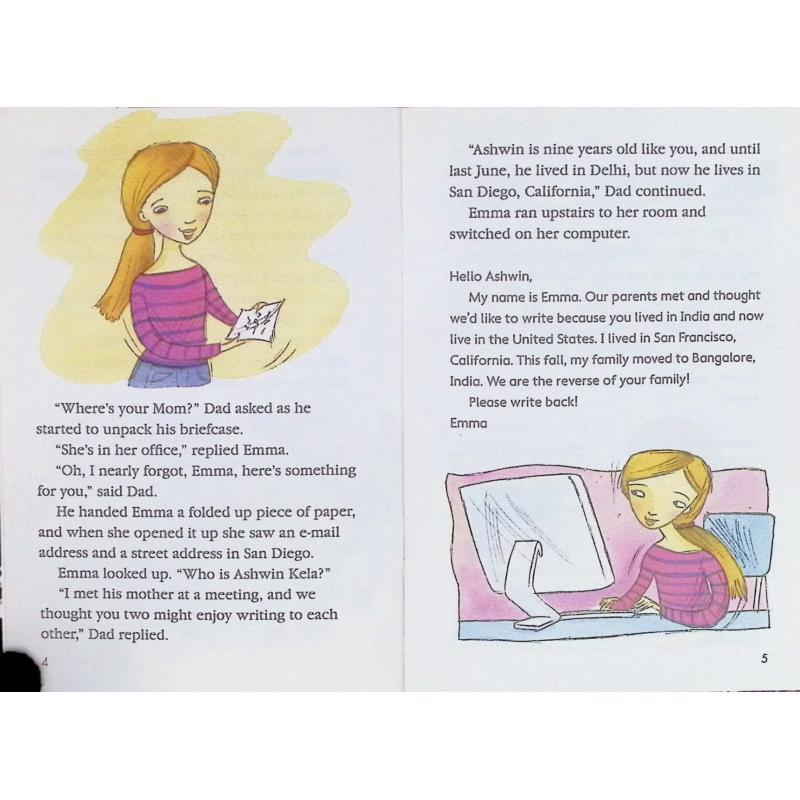 "Where's your Mom?" Dad asked as he started to unpack his briefcase.

"She's in her office," replied Emma.

"Oh, I nearly forgot, Emma, here's something for you," said Dad.

He handed Emma a folded up piece of paper, and when she opened it up she saw an e-mail address and a street address in San Diego.

Emma looked up. "Who is Ashwin Kela?"

"I met his mother at a meeting, and we thought you two might enjoy writing to each other," Dad replied.

4

"Ashwin is nine years old like you, and until last June, he lived in Delhi, but now he lives in San Diego, California," Dad continued.

Emma ran upstairs to her room and switched on her computer.

Hello Ashwin,

My name is Emma. Our parents met and thought we'd like to write because you lived in India and now live in the United States. I lived in San Francisco, California. This fall, my family moved to Bangalore, India. We are the reverse of your family!

Please write back!

Emma

5